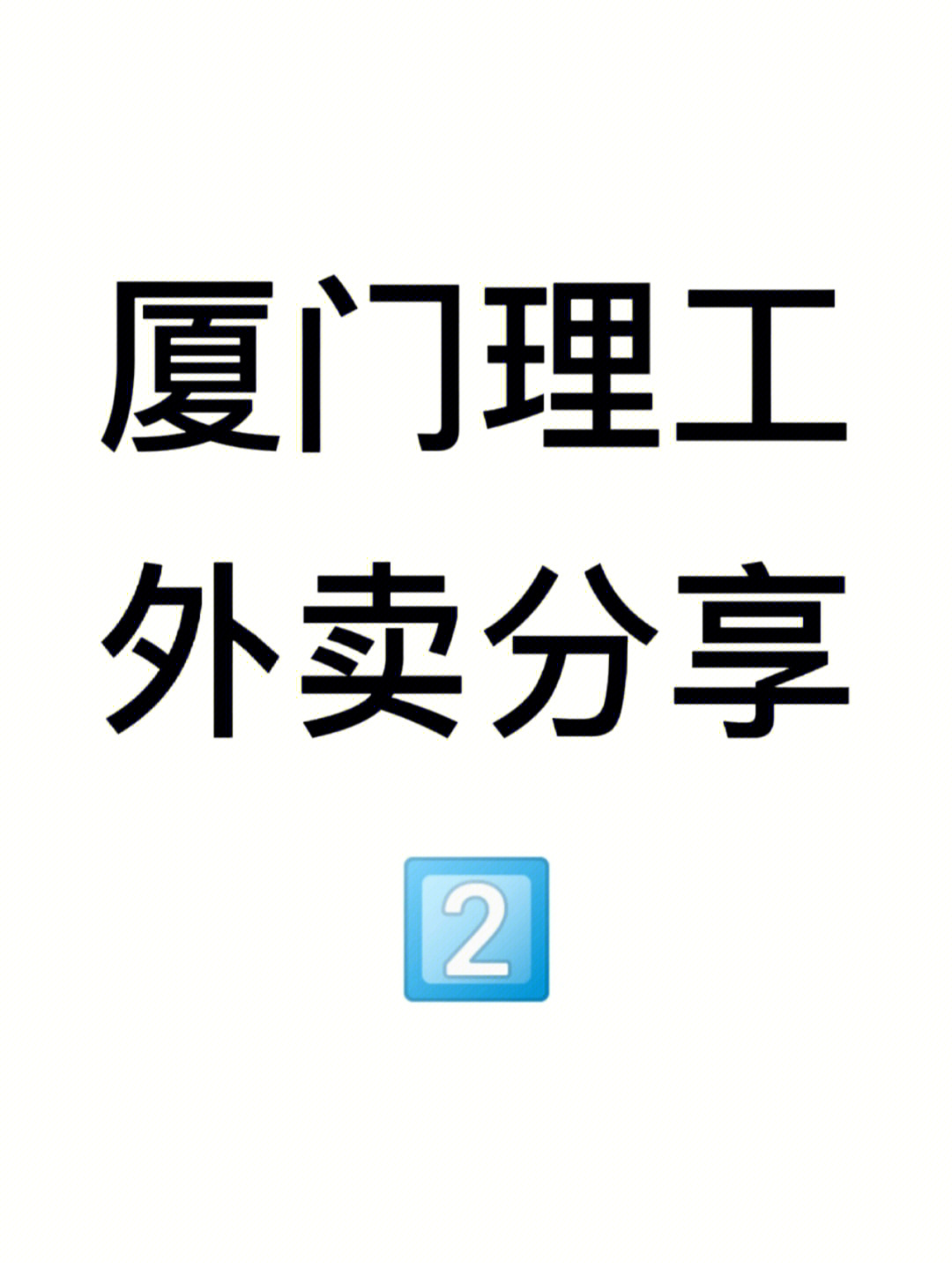 厦门理工
外卖分享
2